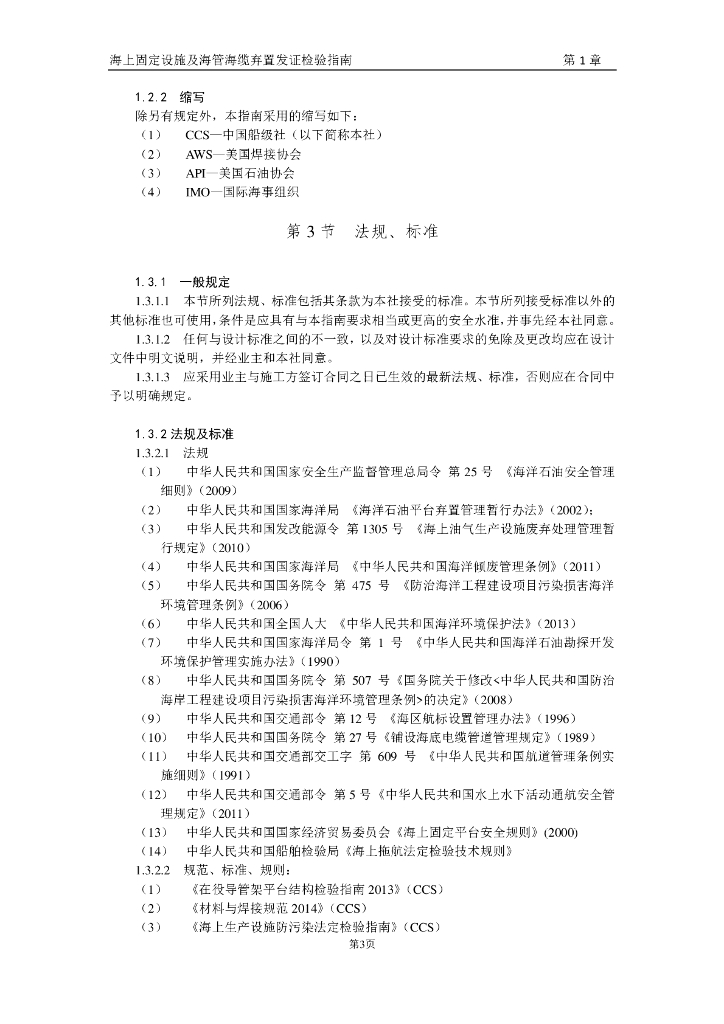 海上固定设施及海管海缆弃置发证检验指南　　第 1 章

1.2.2　缩写
除另有规定外，本指南采用的缩写如下：
（1）　CCS—中国船级社（以下简称本社）
（2）　AWS—美国焊接协会
（3）　API—美国石油协会
（4）　IMO—国际海事组织

第 3 节　法规、标准

1.3.1　一般规定
1.3.1.1　本节所列法规、标准包括其条款为本社接受的标准。本节所列接受标准以外的其他标准也可使用，条件是应具有与本指南要求相当或更高的安全水准，并事先经本社同意。
1.3.1.2　任何与设计标准之间的不一致，以及对设计标准要求的免除及更改均应在设计文件中明文说明，并经业主和本社同意。
1.3.1.3　应采用业主与施工方签订合同之日已生效的最新法规、标准，否则应在合同中予以明确规定。

1.3.2 法规及标准
1.3.2.1　法规
（1）　中华人民共和国国家安全生产监督管理总局令 第 25 号 《海洋石油安全管理细则》（2009）
（2）　中华人民共和国国家海洋局 《海洋石油平台弃置管理暂行办法》（2002）;
（3）　中华人民共和国发改能源令 第 1305 号 《海上油气生产设施废弃处理管理暂行规定》（2010）
（4）　中华人民共和国国家海洋局 《中华人民共和国海洋倾废管理条例》（2011）
（5）　中华人民共和国国务院令 第 475 号 《防治海洋工程建设项目污染损害海洋环境管理条例》（2006）
（6）　中华人民共和国全国人大 《中华人民共和国海洋环境保护法》（2013）
（7）　中华人民共和国国家海洋局令 第 1 号 《中华人民共和国海洋石油勘探开发环境保护管理实施办法》（1990）
（8）　中华人民共和国国务院令 第 507 号《国务院关于修改<中华人民共和国防治海岸工程建设项目污染损害海洋环境管理条例>的决定》（2008）
（9）　中华人民共和国交通部令 第 12 号 《海区航标设置管理办法》（1996）
（10）　中华人民共和国国务院令 第 27 号《铺设海底电缆管道管理规定》（1989）
（11）　中华人民共和国交通部交工字 第 609 号 《中华人民共和国航道管理条例实施细则》（1991）
（12）　中华人民共和国交通部令 第 5 号《中华人民共和国水上水下活动通航安全管理规定》（2011）
（13）　中华人民共和国国家经济贸易委员会《海上固定平台安全规则》(2000)
（14）　中华人民共和国船舶检验局《海上拖航法定检验技术规则》
1.3.2.2　规范、标准、规则：
（1）　《在役导管架平台结构检验指南 2013》（CCS）
（2）　《材料与焊接规范 2014》（CCS）
（3）　《海上生产设施防污染法定检验指南》（CCS）
第3页